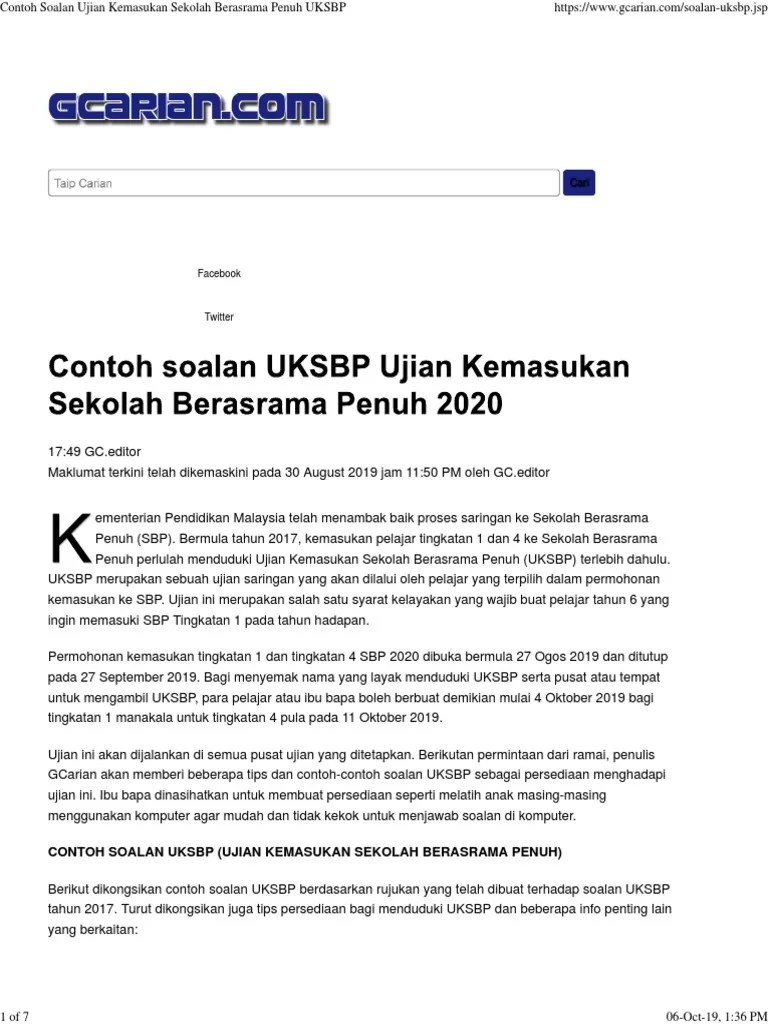 Contoh Soalan Ujian Kemasukan Sekolah Berasrama Penuh UKSBP

https://www.gcarian.com/soalan-uksbp.jsp

GCARIAN.COM

Taip Carian

Cari

Facebook

Twitter

Contoh soalan UKSBP Ujian Kemasukan Sekolah Berasrama Penuh 2020

17:49 GC.editor
Maklumat terkini telah dikemaskini pada 30 August 2019 jam 11:50 PM oleh GC.editor

Kementerian Pendidikan Malaysia telah menambak baik proses saringan ke Sekolah Berasrama Penuh (SBP). Bermula tahun 2017, kemasukan pelajar tingkatan 1 dan 4 ke Sekolah Berasrama Penuh perlulah menduduki Ujian Kemasukan Sekolah Berasrama Penuh (UKSBP) terlebih dahulu. UKSBP merupakan sebuah ujian saringan yang akan dilalui oleh pelajar yang terpilih dalam permohonan kemasukan ke SBP. Ujian ini merupakan salah satu syarat kelayakan yang wajib buat pelajar tahun 6 yang ingin memasuki SBP Tingkatan 1 pada tahun hadapan.

Permohonan kemasukan tingkatan 1 dan tingkatan 4 SBP 2020 dibuka bermula 27 Ogos 2019 dan ditutup pada 27 September 2019. Bagi menyemak nama yang layak menduduki UKSBP serta pusat atau tempat untuk mengambil UKSBP, para pelajar atau ibu bapa boleh berbuat demikian mulai 4 Oktober 2019 bagi tingkatan 1 manakala untuk tingkatan 4 pula pada 11 Oktober 2019.

Ujian ini akan dijalankan di semua pusat ujian yang ditetapkan. Berikutan permintaan dari ramai, penulis GCarian akan memberi beberapa tips dan contoh-contoh soalan UKSBP sebagai persediaan menghadapi ujian ini. Ibu bapa dinasihatkan untuk membuat persediaan seperti melatih anak masing-masing menggunakan komputer agar mudah dan tidak kekok untuk menjawab soalan di komputer.

CONTOH SOALAN UKSBP (UJIAN KEMASUKAN SEKOLAH BERASRAMA PENUH)

Berikut dikongsikan contoh soalan UKSBP berdasarkan rujukan yang telah dibuat terhadap soalan UKSBP tahun 2017. Turut dikongsikan juga tips persediaan bagi menduduki UKSBP dan beberapa info penting lain yang berkaitan:

1 of 7

06-Oct-19, 1:36 PM